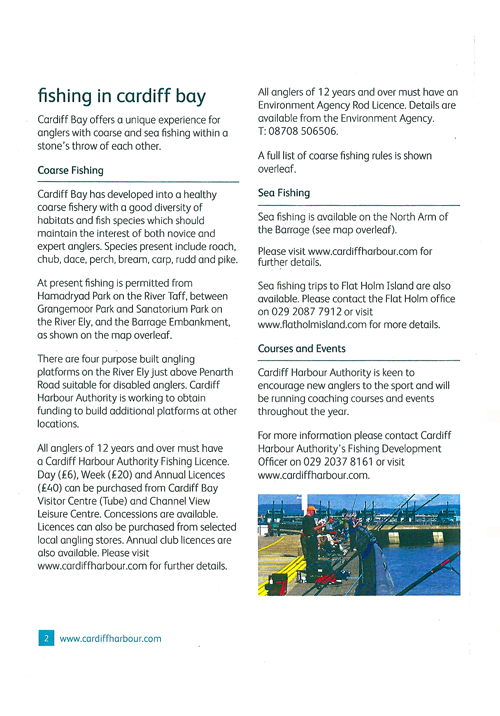 fishing in cardiff bay

Cardiff Bay offers a unique experience for anglers with coarse and sea fishing within a stone's throw of each other.

Coarse Fishing

Cardiff Bay has developed into a healthy coarse fishery with a good diversity of habitats and fish species which should maintain the interest of both novice and expert anglers. Species present include roach, chub, dace, perch, bream, carp, rudd and pike.

At present fishing is permitted from Hamadryad Park on the River Taff, between Grangemoor Park and Sanatorium Park on the River Ely, and the Barrage Embankment, as shown on the map overleaf.

There are four purpose built angling platforms on the River Ely just above Penarth Road suitable for disabled anglers. Cardiff Harbour Authority is working to obtain funding to build additional platforms at other locations.

All anglers of 12 years and over must have a Cardiff Harbour Authority Fishing Licence. Day (£6), Week (£20) and Annual Licences (£40) can be purchased from Cardiff Bay Visitor Centre (Tube) and Channel View Leisure Centre. Concessions are available. Licences can also be purchased from selected local angling stores. Annual club licences are also available. Please visit www.cardiffharbour.com for further details.

All anglers of 12 years and over must have an Environment Agency Rod Licence. Details are available from the Environment Agency. T: 08708 506506.

A full list of coarse fishing rules is shown overleaf.

Sea Fishing

Sea fishing is available on the North Arm of the Barrage (see map overleaf).

Please visit www.cardiffharbour.com for further details.

Sea fishing trips to Flat Holm Island are also available. Please contact the Flat Holm office on 029 2087 7912 or visit www.flatholmisland.com for more details.

Courses and Events

Cardiff Harbour Authority is keen to encourage new anglers to the sport and will be running coaching courses and events throughout the year.

For more information please contact Cardiff Harbour Authority's Fishing Development Officer on 029 2037 8161 or visit www.cardiffharbour.com.

2 www.cardiffharbour.com